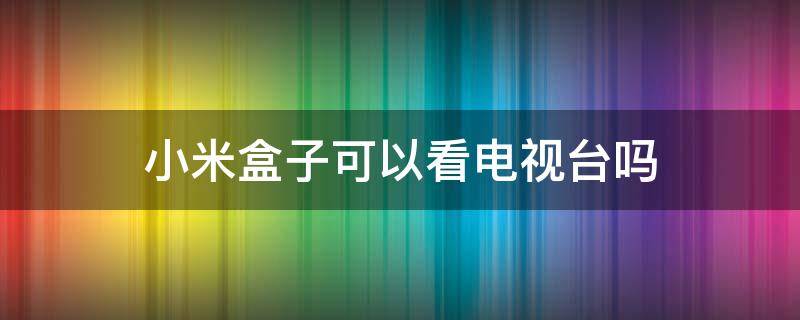 小米盒子可以看电视台吗